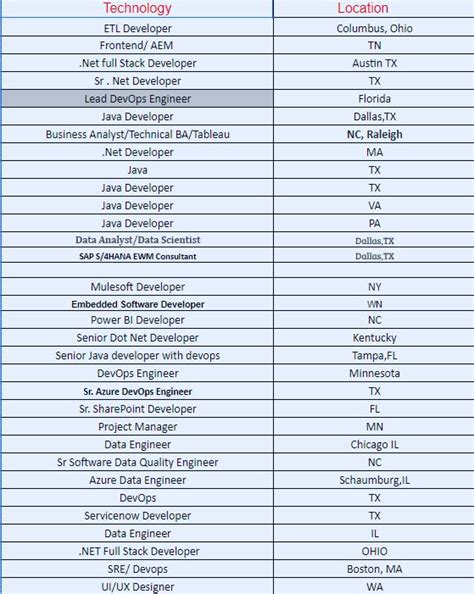 | Technology | Location |
|---|---|
| ETL Developer | Columbus, Ohio |
| Frontend/ AEM | TN |
| .Net full Stack Developer | Austin TX |
| Sr . Net Developer | TX |
| Lead DevOps Engineer | Florida |
| Java Developer | Dallas,TX |
| Business Analyst/Technical BA/Tableau | NC, Raleigh |
| .Net Developer | MA |
| Java | TX |
| Java Developer | TX |
| Java Developer | VA |
| Java Developer | PA |
| Data Analyst/Data Scientist | Dallas,TX |
| SAP S/4HANA EWM Consultant | Dallas,TX |
| | |
| Mulesoft Developer | NY |
| Embedded Software Developer | WN |
| Power BI Developer | NC |
| Senior Dot Net Developer | Kentucky |
| Senior Java developer with devops | Tampa,FL |
| DevOps Engineer | Minnesota |
| Sr. Azure DevOps Engineer | TX |
| Sr. SharePoint Developer | FL |
| Project Manager | MN |
| Data Engineer | Chicago IL |
| Sr Software Data Quality Engineer | NC |
| Azure Data Engineer | Schaumburg,IL |
| DevOps | TX |
| Servicenow Developer | TX |
| Data Engineer | IL |
| .NET Full Stack Developer | OHIO |
| SRE/ Devops | Boston, MA |
| UI/UX Designer | WA |